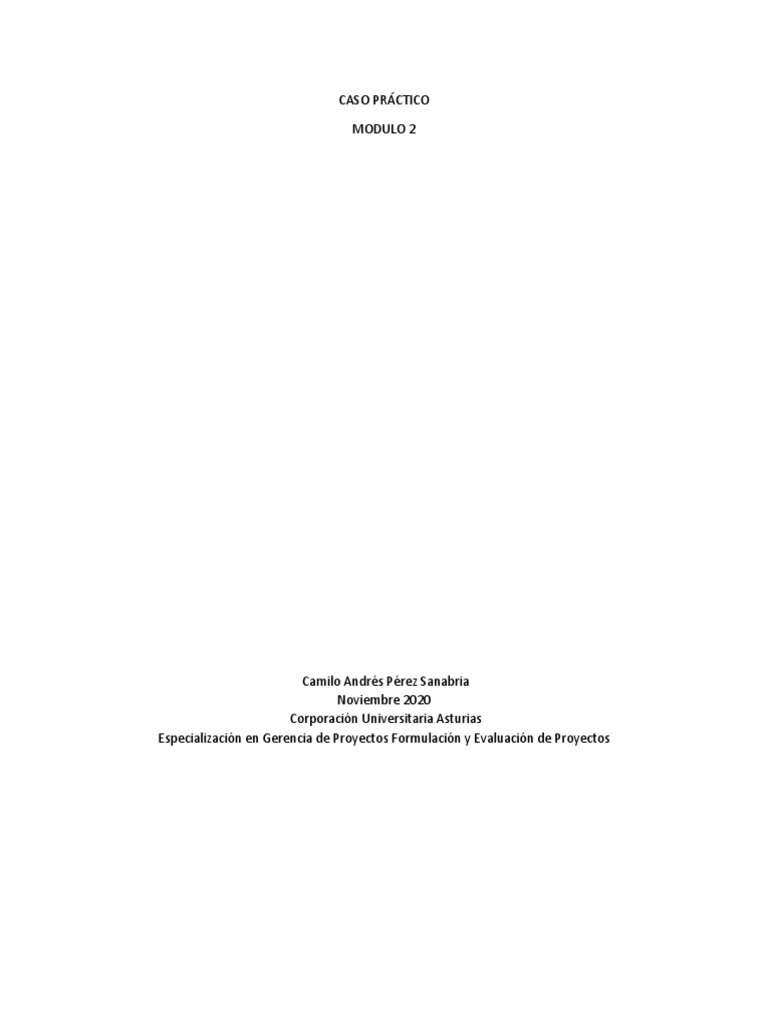 CASO PRÁCTICO

MODULO 2

Camilo Andrés Pérez Sanabria
Noviembre 2020
Corporación Universitaria Asturias
Especialización en Gerencia de Proyectos Formulación y Evaluación de Proyectos